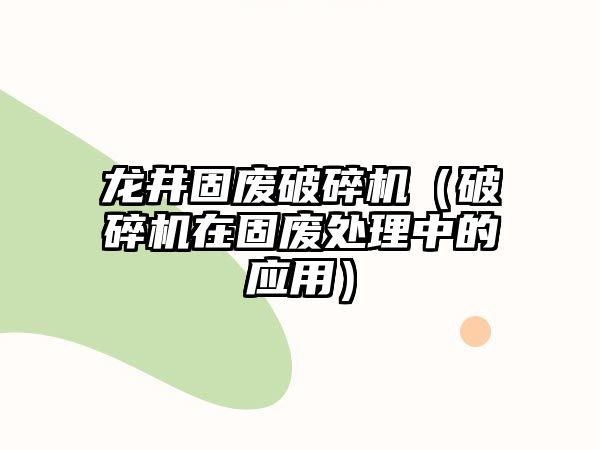 龙井固废破碎机（破碎机在固废处理中的应用）